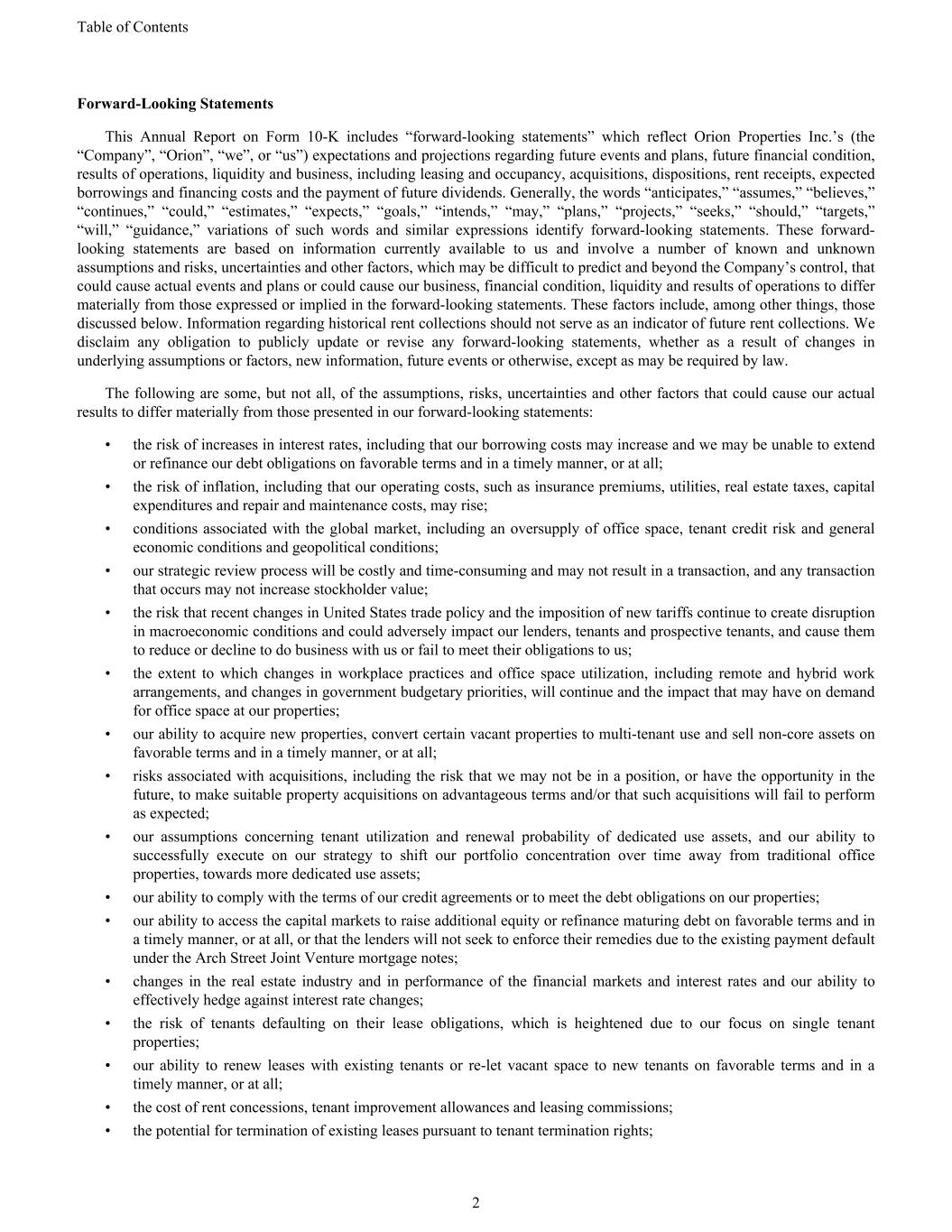 Table of Contents

**Forward-Looking Statements**

This Annual Report on Form 10-K includes “forward-looking statements” which reflect Orion Properties Inc.’s (the “Company”, “Orion”, “we”, or “us”) expectations and projections regarding future events and plans, future financial condition, results of operations, liquidity and business, including leasing and occupancy, acquisitions, dispositions, rent receipts, expected borrowings and financing costs and the payment of future dividends. Generally, the words “anticipates,” “assumes,” “believes,” “continues,” “could,” “estimates,” “expects,” “goals,” “intends,” “may,” “plans,” “projects,” “seeks,” “should,” “targets,” “will,” “guidance,” variations of such words and similar expressions identify forward-looking statements. These forward-looking statements are based on information currently available to us and involve a number of known and unknown assumptions and risks, uncertainties and other factors, which may be difficult to predict and beyond the Company’s control, that could cause actual events and plans or could cause our business, financial condition, liquidity and results of operations to differ materially from those expressed or implied in the forward-looking statements. These factors include, among other things, those discussed below. Information regarding historical rent collections should not serve as an indicator of future rent collections. We disclaim any obligation to publicly update or revise any forward-looking statements, whether as a result of changes in underlying assumptions or factors, new information, future events or otherwise, except as may be required by law.

The following are some, but not all, of the assumptions, risks, uncertainties and other factors that could cause our actual results to differ materially from those presented in our forward-looking statements:

• the risk of increases in interest rates, including that our borrowing costs may increase and we may be unable to extend or refinance our debt obligations on favorable terms and in a timely manner, or at all;
• the risk of inflation, including that our operating costs, such as insurance premiums, utilities, real estate taxes, capital expenditures and repair and maintenance costs, may rise;
• conditions associated with the global market, including an oversupply of office space, tenant credit risk and general economic conditions and geopolitical conditions;
• our strategic review process will be costly and time-consuming and may not result in a transaction, and any transaction that occurs may not increase stockholder value;
• the risk that recent changes in United States trade policy and the imposition of new tariffs continue to create disruption in macroeconomic conditions and could adversely impact our lenders, tenants and prospective tenants, and cause them to reduce or decline to do business with us or fail to meet their obligations to us;
• the extent to which changes in workplace practices and office space utilization, including remote and hybrid work arrangements, and changes in government budgetary priorities, will continue and the impact that may have on demand for office space at our properties;
• our ability to acquire new properties, convert certain vacant properties to multi-tenant use and sell non-core assets on favorable terms and in a timely manner, or at all;
• risks associated with acquisitions, including the risk that we may not be in a position, or have the opportunity in the future, to make suitable property acquisitions on advantageous terms and/or that such acquisitions will fail to perform as expected;
• our assumptions concerning tenant utilization and renewal probability of dedicated use assets, and our ability to successfully execute on our strategy to shift our portfolio concentration over time away from traditional office properties, towards more dedicated use assets;
• our ability to comply with the terms of our credit agreements or to meet the debt obligations on our properties;
• our ability to access the capital markets to raise additional equity or refinance maturing debt on favorable terms and in a timely manner, or at all, or that the lenders will not seek to enforce their remedies due to the existing payment default under the Arch Street Joint Venture mortgage notes;
• changes in the real estate industry and in performance of the financial markets and interest rates and our ability to effectively hedge against interest rate changes;
• the risk of tenants defaulting on their lease obligations, which is heightened due to our focus on single tenant properties;
• our ability to renew leases with existing tenants or re-let vacant space to new tenants on favorable terms and in a timely manner, or at all;
• the cost of rent concessions, tenant improvement allowances and leasing commissions;
• the potential for termination of existing leases pursuant to tenant termination rights;

2